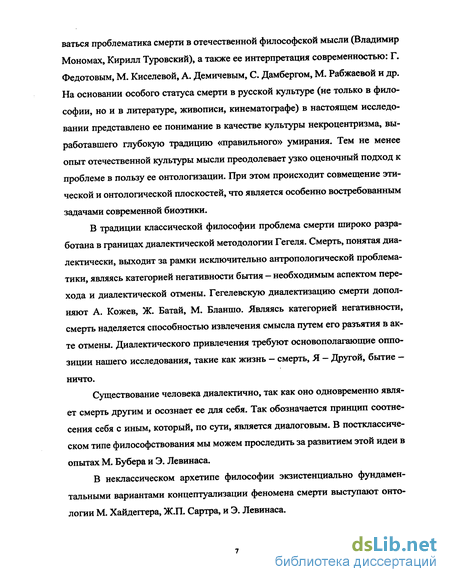 ваться проблематика смерти в отечественной философской мысли (Владимир Мономах, Кирилл Туровский), а также ее интерпретация современностью: Г. Федотовым, М. Киселевой, А. Демичевым, С. Дамбергом, М. Рабжаевой и др. На основании особого статуса смерти в русской культуре (не только в философии, но и в литературе, живописи, кинематографе) в настоящем исследовании представлено ее понимание в качестве культуры некроцентризма, выработавшего глубокую традицию «правильного» умирания. Тем не менее опыт отечественной культуры мысли преодолевает узко оценочный подход к проблеме в пользу ее онтологизации. При этом происходит совмещение этической и онтологической плоскостей, что является особенно востребованным задачами современной биоэтики.

В традиции классической философии проблема смерти широко разработана в границах диалектической методологии Гегеля. Смерть, понятая диалектически, выходит за рамки исключительно антропологической проблематики, являясь категорией негативности бытия – необходимым аспектом перехода и диалектической отмены. Гегелевскую диалектизацию смерти дополняют А. Кожев, Ж. Батай, М. Бланшо. Являясь категорией негативности, смерть наделяется способностью извлечения смысла путем его разъятия в акте отмены. Диалектического привлечения требуют основополагающие оппозиции нашего исследования, такие как жизнь – смерть, Я – Другой, бытие – ничто.

Существование человека диалектично, так как оно одновременно являет смерть другим и осознает ее для себя. Так обозначается принцип соотнесения себя с иным, который, по сути, является диалоговым. В постклассическом типе философствования мы можем проследить за развитием этой идеи в опытах М. Бубера и Э. Левинаса.

В неклассическом архетипе философии экзистенциально фундаментальными вариантами концептуализации феномена смерти выступают онтологии М. Хайдеггера, Ж.П. Сартра, и Э. Левинаса.

7

dsLib.net
библиотека диссертаций